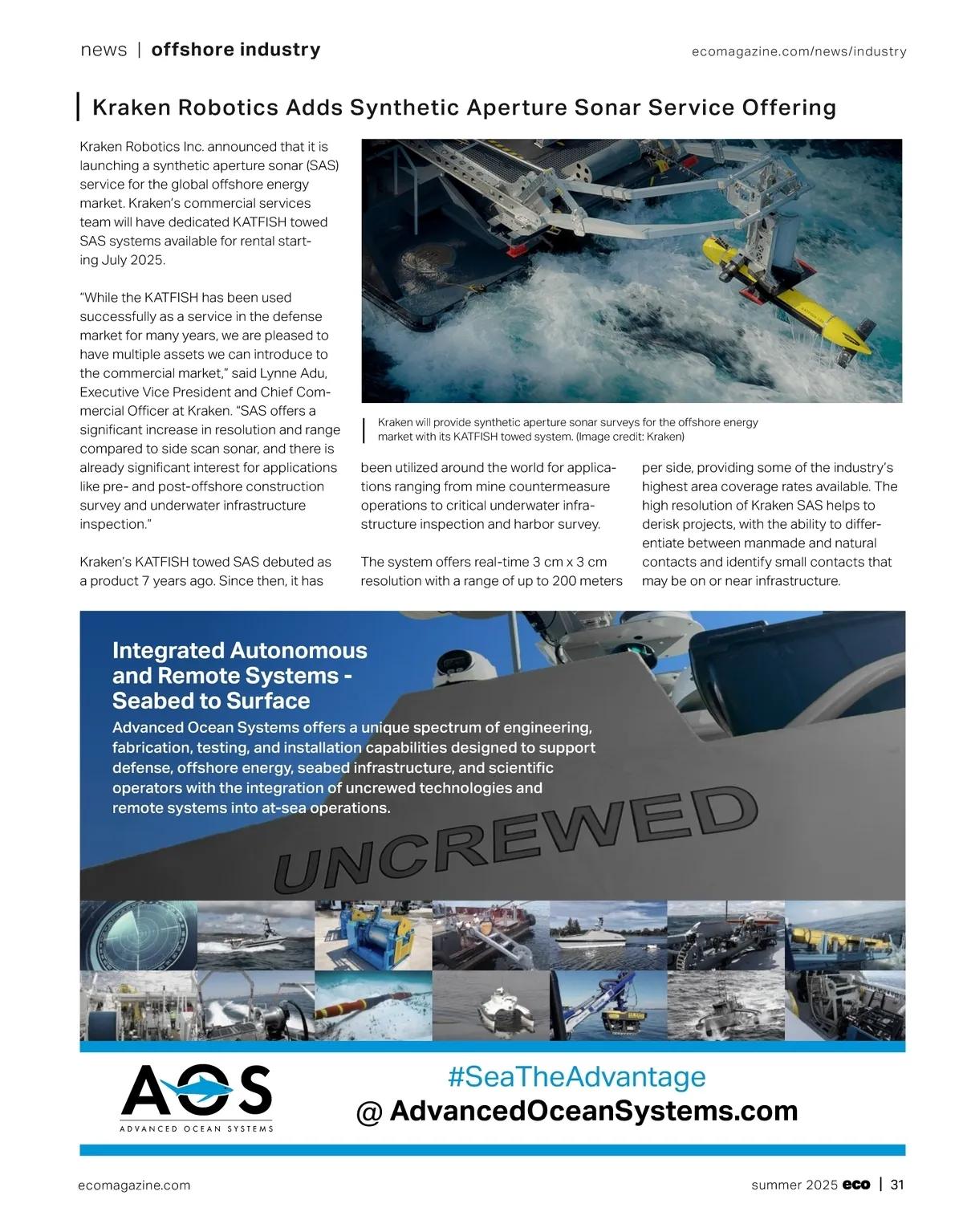 news | offshore industry

ecomagazine.com/news/industry

Kraken Robotics Adds Synthetic Aperture Sonar Service Offering

Kraken Robotics Inc. announced that it is launching a synthetic aperture sonar (SAS) service for the global offshore energy market. Kraken's commercial services team will have dedicated KATFISH towed SAS systems available for rental starting July 2025.

"While the KATFISH has been used successfully as a service in the defense market for many years, we are pleased to have multiple assets we can introduce to the commercial market," said Lynne Adu, Executive Vice President and Chief Commercial Officer at Kraken. "SAS offers a significant increase in resolution and range compared to side scan sonar, and there is already significant interest for applications like pre- and post-offshore construction survey and underwater infrastructure inspection."

Kraken's KATFISH towed SAS debuted as a product 7 years ago. Since then, it has been utilized around the world for applications ranging from mine countermeasure operations to critical underwater infrastructure inspection and harbor survey.

The system offers real-time 3 cm x 3 cm resolution with a range of up to 200 meters per side, providing some of the industry's highest area coverage rates available. The high resolution of Kraken SAS helps to derisk projects, with the ability to differentiate between manmade and natural contacts and identify small contacts that may be on or near infrastructure.

Kraken will provide synthetic aperture sonar surveys for the offshore energy market with its KATFISH towed system. (Image credit: Kraken)

Integrated Autonomous and Remote Systems - Seabed to Surface

Advanced Ocean Systems offers a unique spectrum of engineering, fabrication, testing, and installation capabilities designed to support defense, offshore energy, seabed infrastructure, and scientific operators with the integration of uncrewed technologies and remote systems into at-sea operations.

UNCREWED

AOS
ADVANCED OCEAN SYSTEMS

#SeaTheAdvantage
@ AdvancedOceanSystems.com

ecomagazine.com

summer 2025 eco | 31